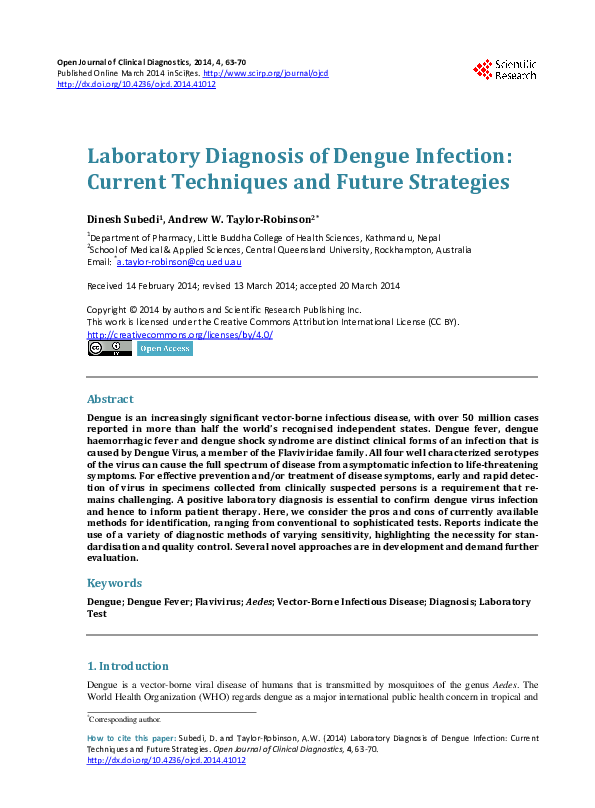 Open Journal of Clinical Diagnostics, 2014, 4, 63-70
Published Online March 2014 in SciRes. http://www.scirp.org/journal/ojcd
http://dx.doi.org/10.4236/ojcd.2014.41012

Scientific Research

Laboratory Diagnosis of Dengue Infection: Current Techniques and Future Strategies

Dinesh Subedi$^1$, Andrew W. Taylor-Robinson$^{2*}$

$^1$Department of Pharmacy, Little Buddha College of Health Sciences, Kathmandu, Nepal
$^2$School of Medical & Applied Sciences, Central Queensland University, Rockhampton, Australia
Email: $^*$a.taylor-robinson@cqu.edu.au

Received 14 February 2014; revised 13 March 2014; accepted 20 March 2014

Copyright © 2014 by authors and Scientific Research Publishing Inc.
This work is licensed under the Creative Commons Attribution International License (CC BY).
http://creativecommons.org/licenses/by/4.0/

Open Access

Abstract

Dengue is an increasingly significant vector-borne infectious disease, with over 50 million cases reported in more than half the world's recognised independent states. Dengue fever, dengue haemorrhagic fever and dengue shock syndrome are distinct clinical forms of an infection that is caused by Dengue Virus, a member of the Flaviviridae family. All four well characterized serotypes of the virus can cause the full spectrum of disease from asymptomatic infection to life-threatening symptoms. For effective prevention and/or treatment of disease symptoms, early and rapid detection of virus in specimens collected from clinically suspected persons is a requirement that remains challenging. A positive laboratory diagnosis is essential to confirm dengue virus infection and hence to inform patient therapy. Here, we consider the pros and cons of currently available methods for identification, ranging from conventional to sophisticated tests. Reports indicate the use of a variety of diagnostic methods of varying sensitivity, highlighting the necessity for standardisation and quality control. Several novel approaches are in development and demand further evaluation.

Keywords

Dengue; Dengue Fever; Flavivirus; Aedes; Vector-Borne Infectious Disease; Diagnosis; Laboratory Test

1. Introduction

Dengue is a vector-borne viral disease of humans that is transmitted by mosquitoes of the genus Aedes. The World Health Organization (WHO) regards dengue as a major international public health concern in tropical and

$^*$Corresponding author.

How to cite this paper: Subedi, D. and Taylor-Robinson, A.W. (2014) Laboratory Diagnosis of Dengue Infection: Current Techniques and Future Strategies. Open Journal of Clinical Diagnostics, 4, 63-70.
http://dx.doi.org/10.4236/ojcd.2014.41012